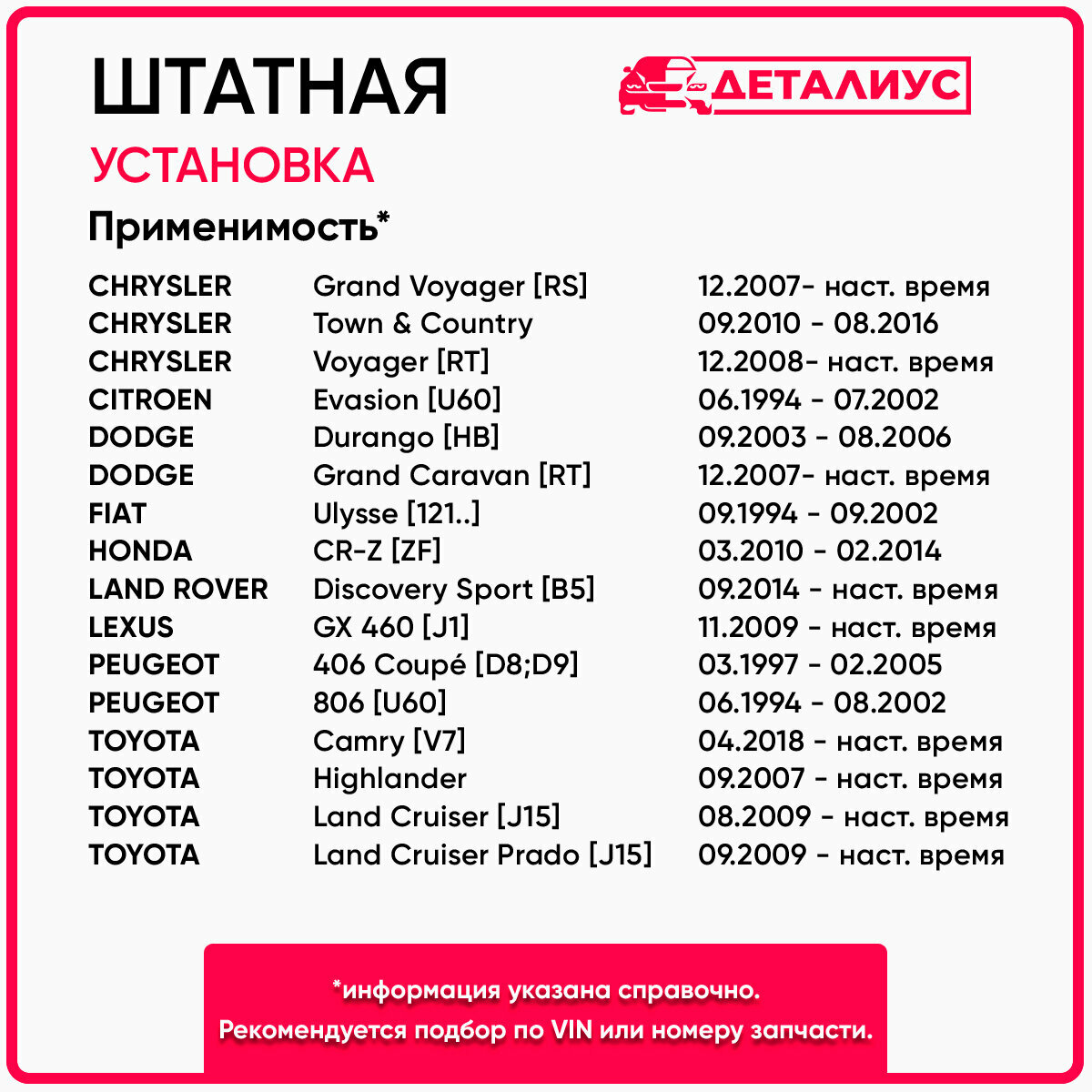 ШТАТНАЯ

ДЕТАЛИУС

УСТАНОВКА

Применимость*

| | | |
|---|---|---|
| CHRYSLER | Grand Voyager [RS] | 12.2007- наст. время |
| CHRYSLER | Town & Country | 09.2010 - 08.2016 |
| CHRYSLER | Voyager [RT] | 12.2008- наст. время |
| CITROEN | Evasion [U60] | 06.1994 - 07.2002 |
| DODGE | Durango [HB] | 09.2003 - 08.2006 |
| DODGE | Grand Caravan [RT] | 12.2007- наст. время |
| FIAT | Ulysse [121..] | 09.1994 - 09.2002 |
| HONDA | CR-Z [ZF] | 03.2010 - 02.2014 |
| LAND ROVER | Discovery Sport [B5] | 09.2014 - наст. время |
| LEXUS | GX 460 [J1] | 11.2009 - наст. время |
| PEUGEOT | 406 Coupé [D8;D9] | 03.1997 - 02.2005 |
| PEUGEOT | 806 [U60] | 06.1994 - 08.2002 |
| TOYOTA | Camry [V7] | 04.2018 - наст. время |
| TOYOTA | Highlander | 09.2007 - наст. время |
| TOYOTA | Land Cruiser [J15] | 08.2009 - наст. время |
| TOYOTA | Land Cruiser Prado [J15] | 09.2009 - наст. время |

*информация указана справочно.
Рекомендуется подбор по VIN или номеру запчасти.